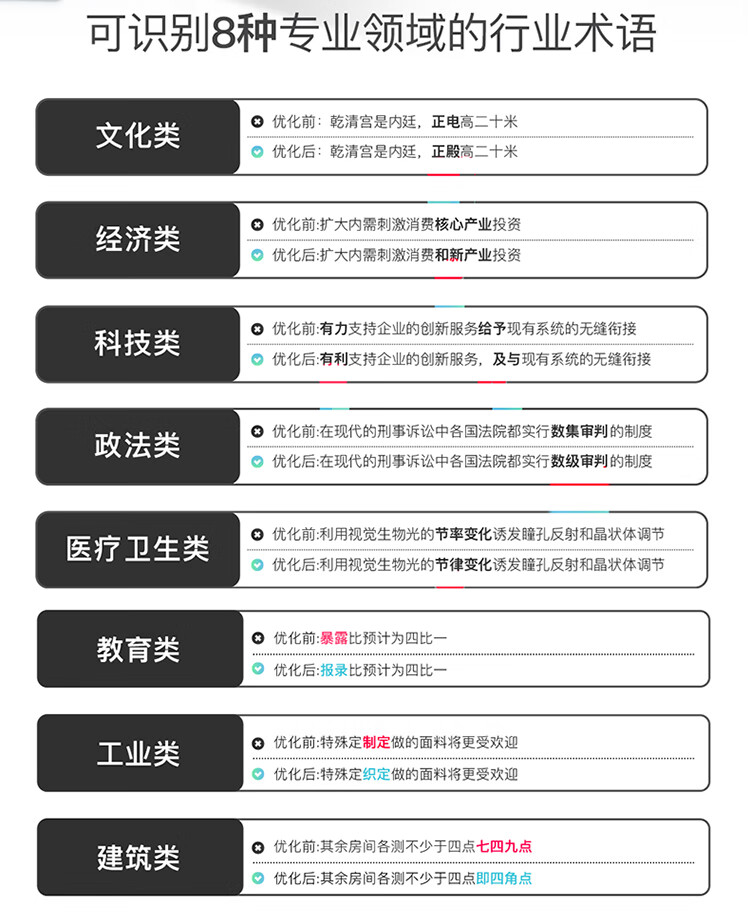 可识别8种专业领域的行业术语

文化类
优化前：乾清宫是内廷，正电高二十米
优化后：乾清宫是内廷，正殿高二十米

经济类
优化前:扩大内需刺激消费核心产业投资
优化后:扩大内需刺激消费和新产业投资

科技类
优化前:有力支持企业的创新服务给予现有系统的无缝衔接
优化后:有利支持企业的创新服务，及与现有系统的无缝衔接

政法类
优化前:在现代的刑事诉讼中各国法院都实行数集审判的制度
优化后:在现代的刑事诉讼中各国法院都实行数级审判的制度

医疗卫生类
优化前:利用视觉生物光的节率变化诱发瞳孔反射和晶状体调节
优化后:利用视觉生物光的节律变化诱发瞳孔反射和晶状体调节

教育类
优化前:暴露比预计为四比一
优化后:报录比预计为四比一

工业类
优化前:特殊定制定做的面料将更受欢迎
优化后:特殊定织定做的面料将更受欢迎

建筑类
优化前:其余房间各测不少于四点七四九点
优化后:其余房间各测不少于四点即四角点